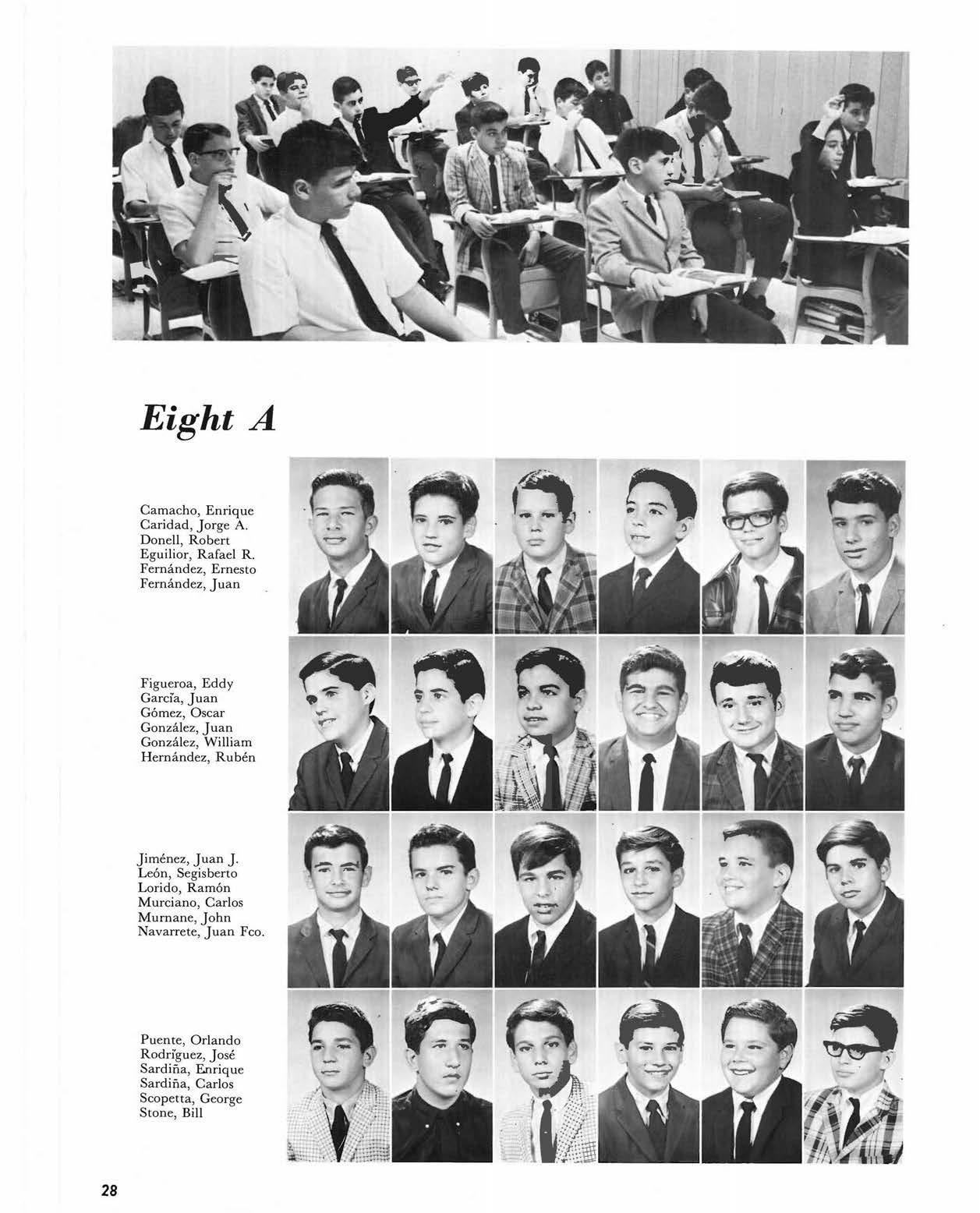 Eight A

Camacho, Enrique
Caridad, Jorge A.
Donell, Robert
Eguilior, Rafael R.
Fernández, Ernesto
Fernández, Juan

Figueroa, Eddy
García, Juan
Gómez, Oscar
González, Juan
González, William
Hernández, Rubén

Jiménez, Juan J.
León, Segisberto
Lorido, Ramón
Murciano, Carlos
Murnane, John
Navarrete, Juan Fco.

Puente, Orlando
Rodríguez, José
Sardiña, Enrique
Sardiña, Carlos
Scopetta, George
Stone, Bill

28